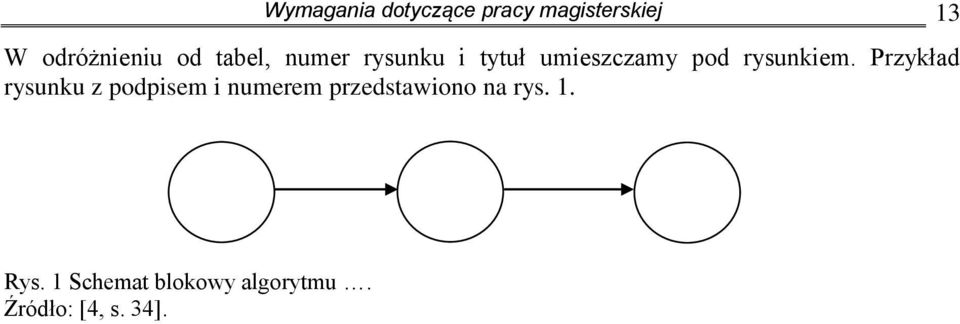 Wymagania dotyczące pracy magisterskiej 13

W odróżnieniu od tabel, numer rysunku i tytuł umieszczamy pod rysunkiem. Przykład rysunku z podpisem i numerem przedstawiono na rys. 1.

Rys. 1 Schemat blokowy algorytmu ….
Źródło: [4, s. 34].